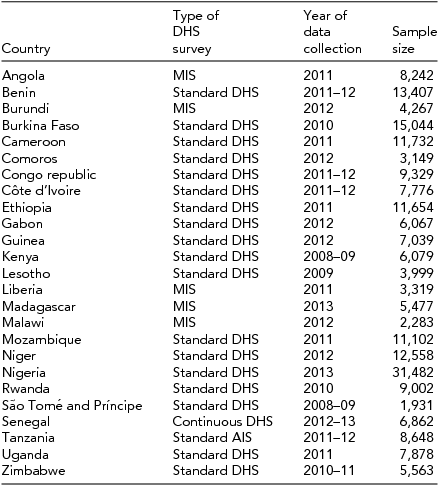 | Country | Type of DHS survey | Year of data collection | Sample size |
|---|---|---|---|
| Angola | MIS | 2011 | 8,242 |
| Benin | Standard DHS | 2011–12 | 13,407 |
| Burundi | MIS | 2012 | 4,267 |
| Burkina Faso | Standard DHS | 2010 | 15,044 |
| Cameroon | Standard DHS | 2011 | 11,732 |
| Comoros | Standard DHS | 2012 | 3,149 |
| Congo republic | Standard DHS | 2011–12 | 9,329 |
| Côte d'Ivoire | Standard DHS | 2011–12 | 7,776 |
| Ethiopia | Standard DHS | 2011 | 11,654 |
| Gabon | Standard DHS | 2012 | 6,067 |
| Guinea | Standard DHS | 2012 | 7,039 |
| Kenya | Standard DHS | 2008–09 | 6,079 |
| Lesotho | Standard DHS | 2009 | 3,999 |
| Liberia | MIS | 2011 | 3,319 |
| Madagascar | MIS | 2013 | 5,477 |
| Malawi | MIS | 2012 | 2,283 |
| Mozambique | Standard DHS | 2011 | 11,102 |
| Niger | Standard DHS | 2012 | 12,558 |
| Nigeria | Standard DHS | 2013 | 31,482 |
| Rwanda | Standard DHS | 2010 | 9,002 |
| São Tomé and Príncipe | Standard DHS | 2008–09 | 1,931 |
| Senegal | Continuous DHS | 2012–13 | 6,862 |
| Tanzania | Standard AIS | 2011–12 | 8,648 |
| Uganda | Standard DHS | 2011 | 7,878 |
| Zimbabwe | Standard DHS | 2010–11 | 5,563 |